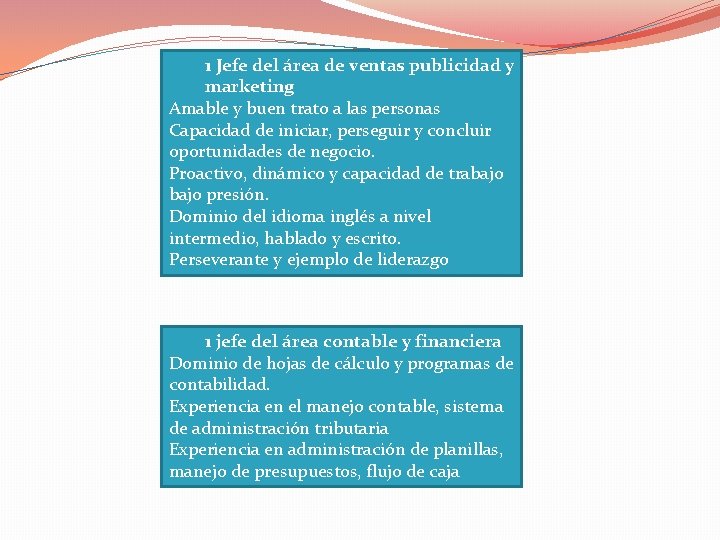 1 Jefe del área de ventas publicidad y marketing

Amable y buen trato a las personas
Capacidad de iniciar, perseguir y concluir oportunidades de negocio.
Proactivo, dinámico y capacidad de trabajo bajo presión.
Dominio del idioma inglés a nivel intermedio, hablado y escrito.
Perseverante y ejemplo de liderazgo

1 jefe del área contable y financiera

Dominio de hojas de cálculo y programas de contabilidad.
Experiencia en el manejo contable, sistema de administración tributaria
Experiencia en administración de planillas, manejo de presupuestos, flujo de caja